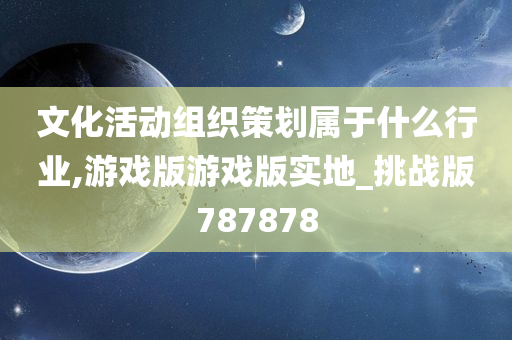 文化活动组织策划属于什么行业,游戏版游戏版实地_挑战版787878